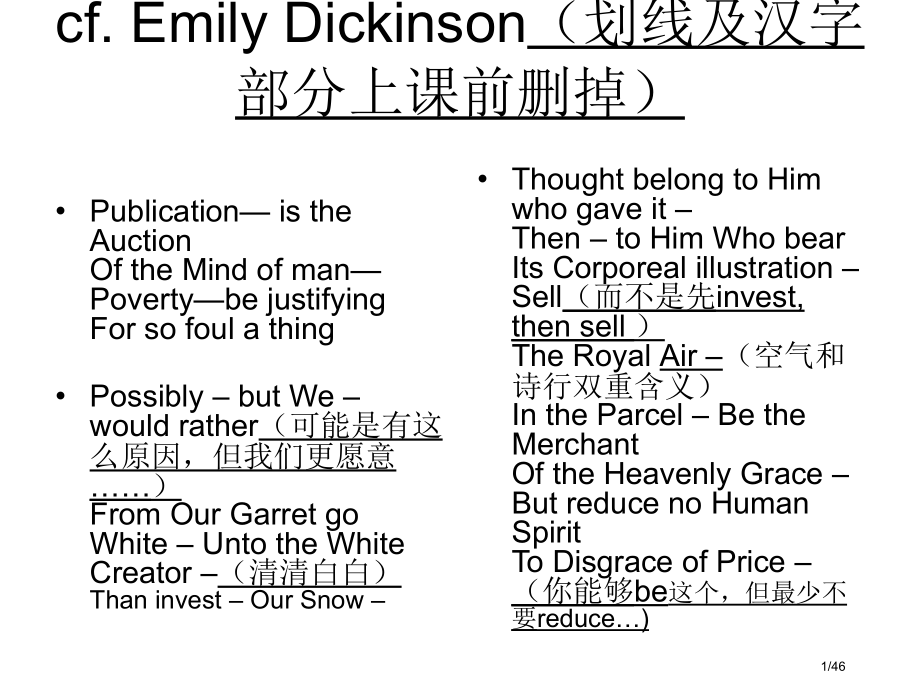 cf. Emily Dickinson（划线及汉字部分上课前删掉）

• Publication— is the Auction
Of the Mind of man—
Poverty—be justifying
For so foul a thing

• Possibly – but We – would rather（可能是有这么原因，但我们更愿意……）
From Our Garret go White – Unto the White Creator –（清清白白）
Than invest – Our Snow –

• Thought belong to Him who gave it –
Then – to Him Who bear Its Corporeal illustration –
Sell（而不是先invest, then sell）
The Royal Air –（空气和诗行双重含义）
In the Parcel – Be the Merchant
Of the Heavenly Grace –
But reduce no Human Spirit
To Disgrace of Price –
（你能够be这个，但最少不要reduce…)

1/46